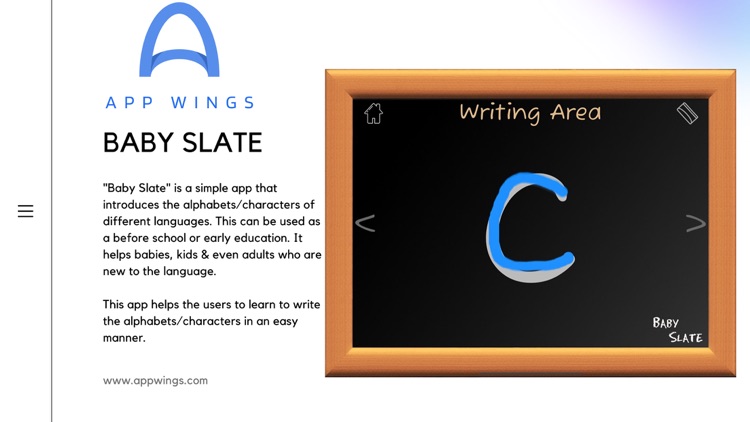 APP WINGS

BABY SLATE

"Baby Slate" is a simple app that introduces the alphabets/characters of different languages. This can be used as a before school or early education. It helps babies, kids & even adults who are new to the language.

This app helps the users to learn to write the alphabets/characters in an easy manner.

www.appwings.com

Writing Area

<

C

>

BABY SLATE